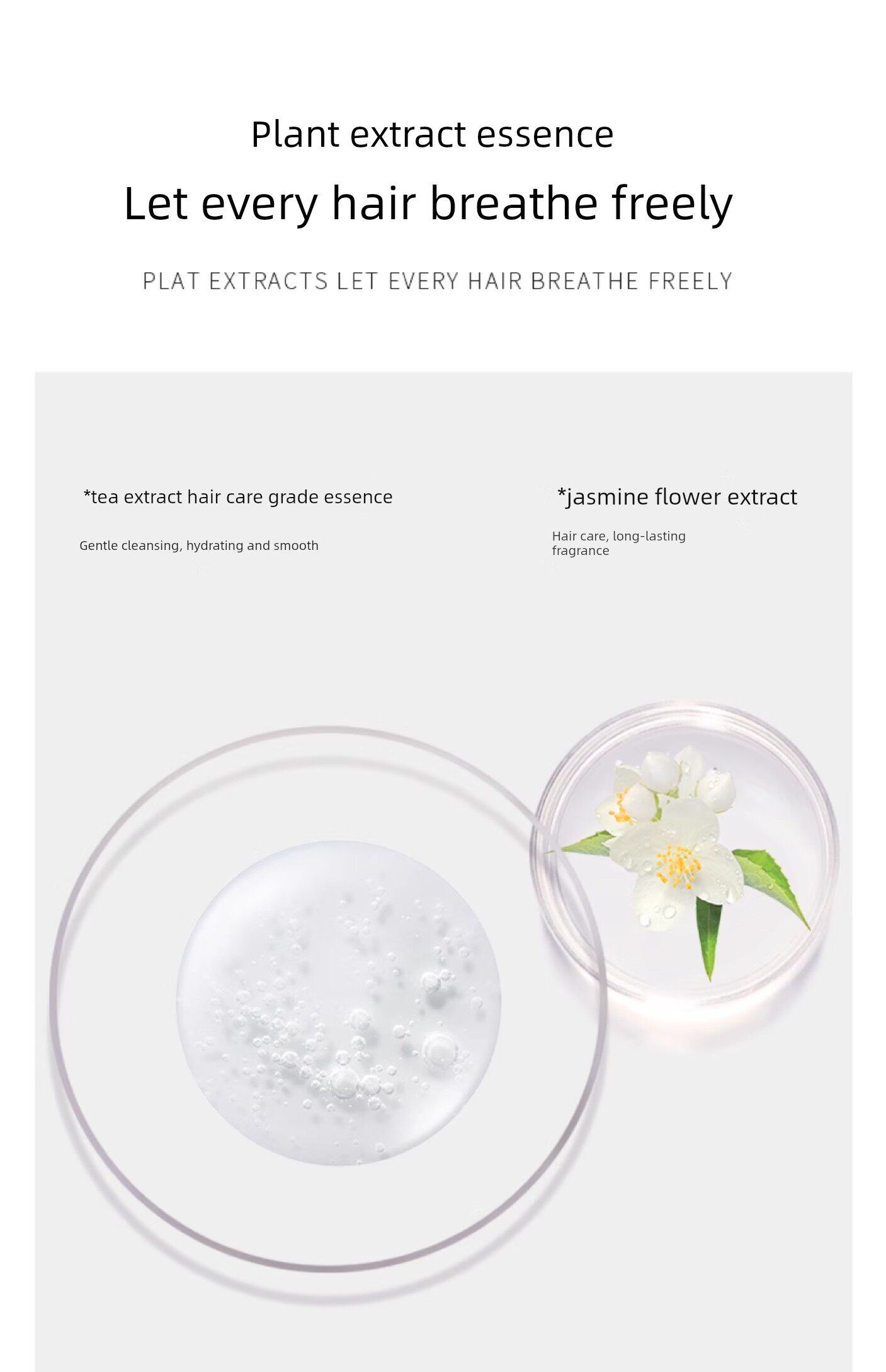 Plant extract essence

Let every hair breathe freely

PLAT EXTRACTS LET EVERY HAIR BREATHE FREELY

*tea extract hair care grade essence

Gentle cleansing, hydrating and smooth

*jasmine flower extract

Hair care, long-lasting fragrance